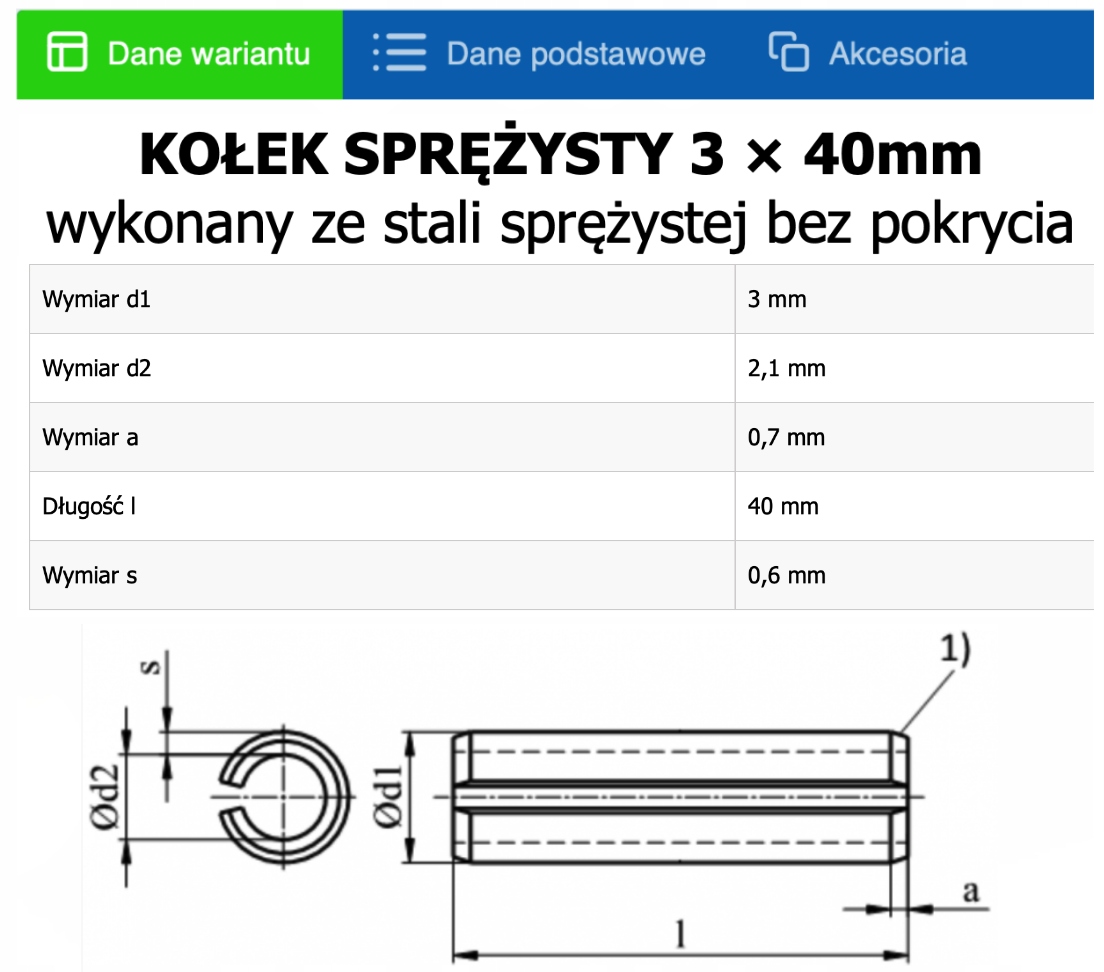 Dane wariantu Dane podstawowe Akcesoria

KOŁEK SPRĘŻYSTY 3 × 40mm
wykonany ze stali sprężystej bez pokrycia

| Wymiar d1 | 3 mm |
|---|---|
| Wymiar d2 | 2,1 mm |
| Wymiar a | 0,7 mm |
| Długość l | 40 mm |
| Wymiar s | 0,6 mm |

s
Ød2
Ød1
1)
a
l